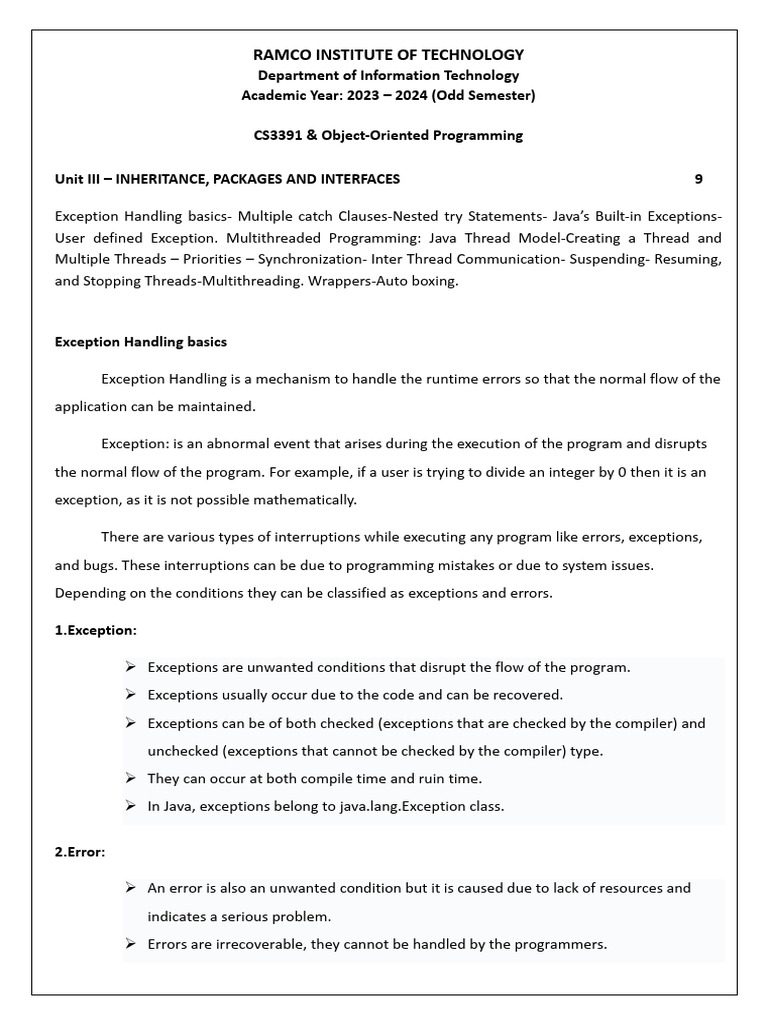 RAMCO INSTITUTE OF TECHNOLOGY
Department of Information Technology
Academic Year: 2023 – 2024 (Odd Semester)

CS3391 & Object-Oriented Programming

Unit III – INHERITANCE, PACKAGES AND INTERFACES 9

Exception Handling basics- Multiple catch Clauses-Nested try Statements- Java's Built-in Exceptions- User defined Exception. Multithreaded Programming: Java Thread Model-Creating a Thread and Multiple Threads – Priorities – Synchronization- Inter Thread Communication- Suspending- Resuming, and Stopping Threads-Multithreading. Wrappers-Auto boxing.

Exception Handling basics

Exception Handling is a mechanism to handle the runtime errors so that the normal flow of the application can be maintained.

Exception: is an abnormal event that arises during the execution of the program and disrupts the normal flow of the program. For example, if a user is trying to divide an integer by 0 then it is an exception, as it is not possible mathematically.

There are various types of interruptions while executing any program like errors, exceptions, and bugs. These interruptions can be due to programming mistakes or due to system issues. Depending on the conditions they can be classified as exceptions and errors.

1.Exception:

➢ Exceptions are unwanted conditions that disrupt the flow of the program.
➢ Exceptions usually occur due to the code and can be recovered.
➢ Exceptions can be of both checked (exceptions that are checked by the compiler) and unchecked (exceptions that cannot be checked by the compiler) type.
➢ They can occur at both compile time and ruin time.
➢ In Java, exceptions belong to java.lang.Exception class.

2.Error:

➢ An error is also an unwanted condition but it is caused due to lack of resources and indicates a serious problem.
➢ Errors are irrecoverable, they cannot be handled by the programmers.